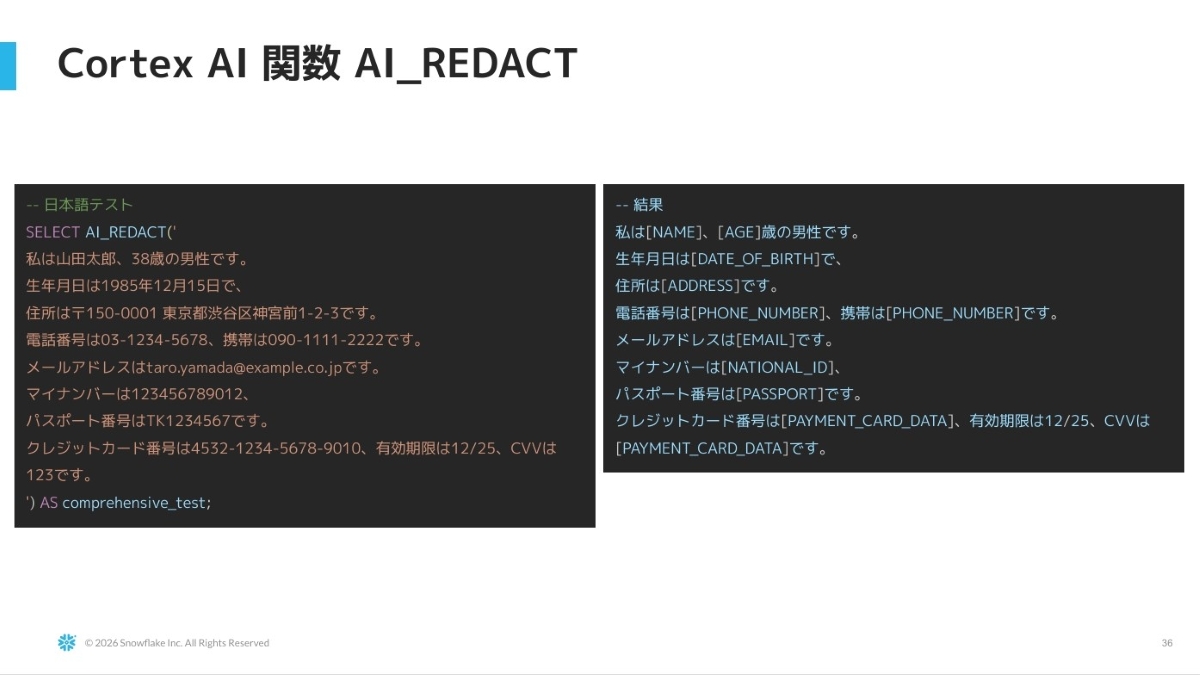 Cortex AI 関数 AI_REDACT

-- 日本語テスト
SELECT AI_REDACT('
私は山田太郎、38歳の男性です。
生年月日は1985年12月15日で、
住所は〒150-0001 東京都渋谷区神宮前1-2-3です。
電話番号は03-1234-5678、携帯は090-1111-2222です。
メールアドレスはtaro.yamada@example.co.jpです。
マイナンバーは123456789012、
パスポート番号はTK1234567です。
クレジットカード番号は4532-1234-5678-9010、有効期限は12/25、CVVは123です。
') AS comprehensive_test;

-- 結果
私は[NAME]、[AGE]歳の男性です。
生年月日は[DATE_OF_BIRTH]で、
住所は[ADDRESS]です。
電話番号は[PHONE_NUMBER]、携帯は[PHONE_NUMBER]です。
メールアドレスは[EMAIL]です。
マイナンバーは[NATIONAL_ID]、
パスポート番号は[PASSPORT]です。
クレジットカード番号は[PAYMENT_CARD_DATA]、有効期限は12/25、CVVは[PAYMENT_CARD_DATA]です。

© 2026 Snowflake Inc. All Rights Reserved

36